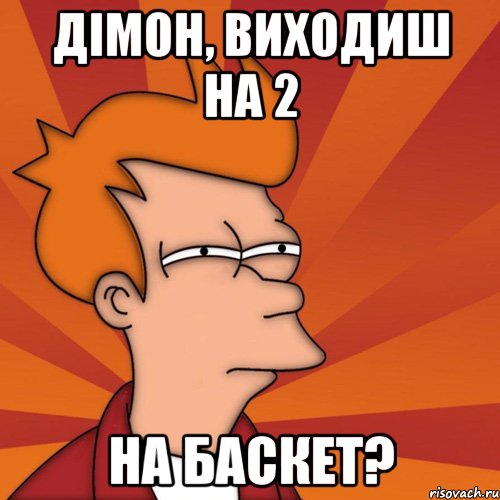 ДІМОН, ВИХОДИШ НА 2

НА БАСКЕТ?

risovach.ru